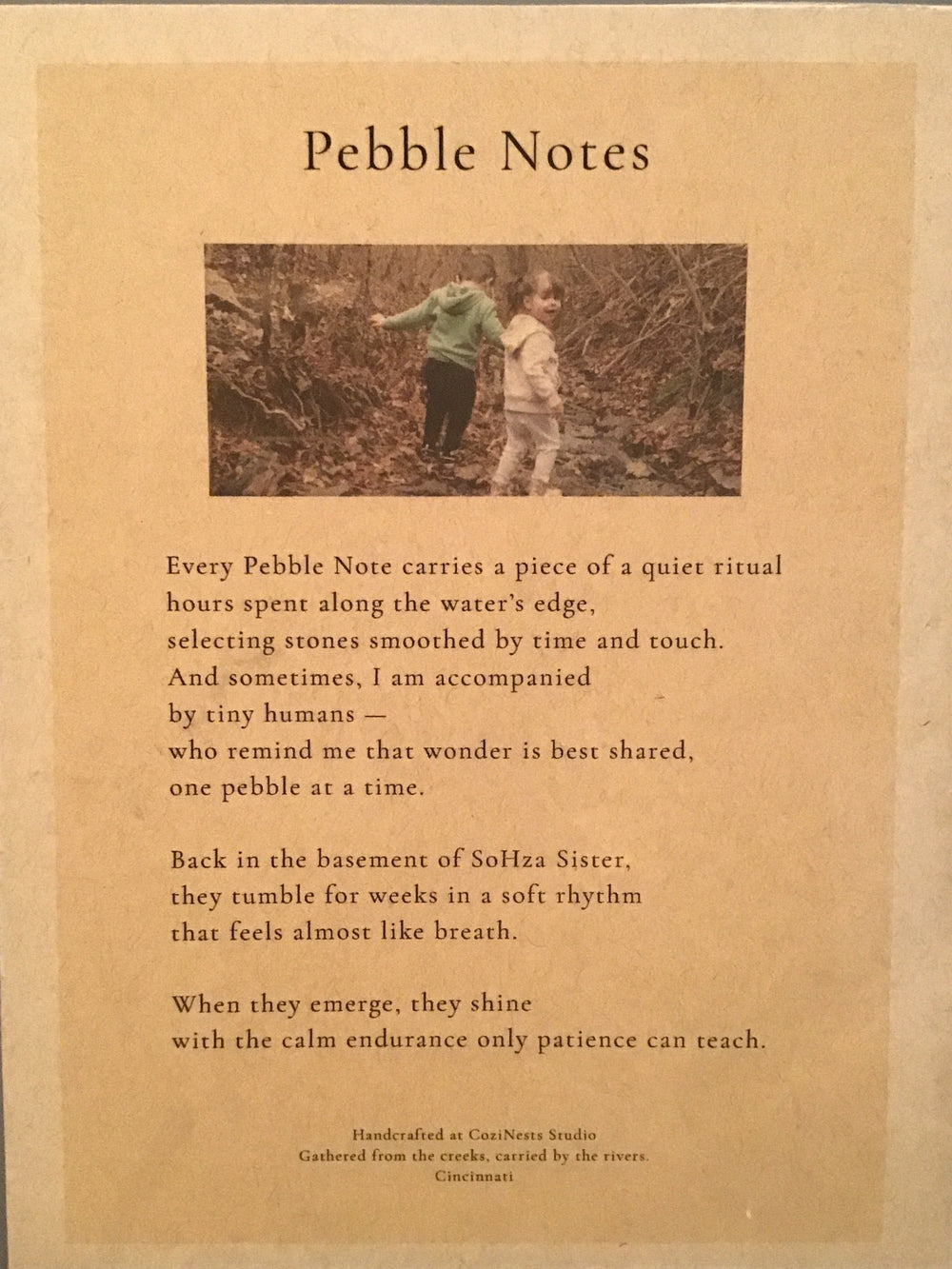 Pebble Notes

Every Pebble Note carries a piece of a quiet ritual
hours spent along the water's edge,
selecting stones smoothed by time and touch.
And sometimes, I am accompanied
by tiny humans —
who remind me that wonder is best shared,
one pebble at a time.

Back in the basement of SoHza Sister,
they tumble for weeks in a soft rhythm
that feels almost like breath.

When they emerge, they shine
with the calm endurance only patience can teach.

Handcrafted at CoziNests Studio
Gathered from the creeks, carried by the rivers.
Cincinnati